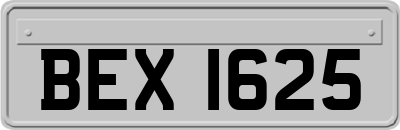 BEX 1625